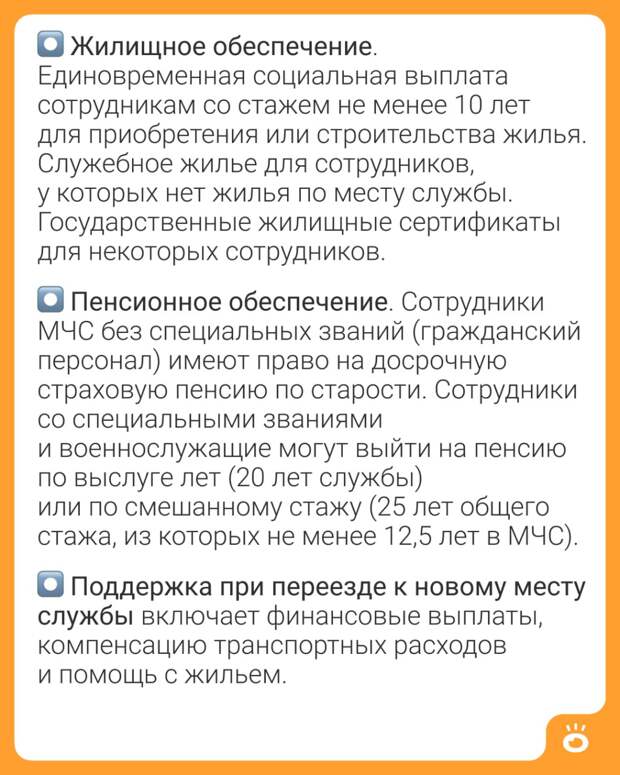 Жилищное обеспечение. Единовременная социальная выплата сотрудникам со стажем не менее 10 лет для приобретения или строительства жилья. Служебное жилье для сотрудников, у которых нет жилья по месту службы. Государственные жилищные сертификаты для некоторых сотрудников.

Пенсионное обеспечение. Сотрудники МЧС без специальных званий (гражданский персонал) имеют право на досрочную страховую пенсию по старости. Сотрудники со специальными званиями и военнослужащие могут выйти на пенсию по выслуге лет (20 лет службы) или по смешанному стажу (25 лет общего стажа, из которых не менее 12,5 лет в МЧС).

Поддержка при переезде к новому месту службы включает финансовые выплаты, компенсацию транспортных расходов и помощь с жильем.